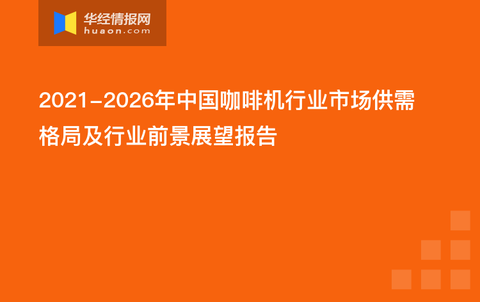 华经情报网
huaon.com

2021-2026年中国咖啡机行业市场供需格局及行业前景展望报告